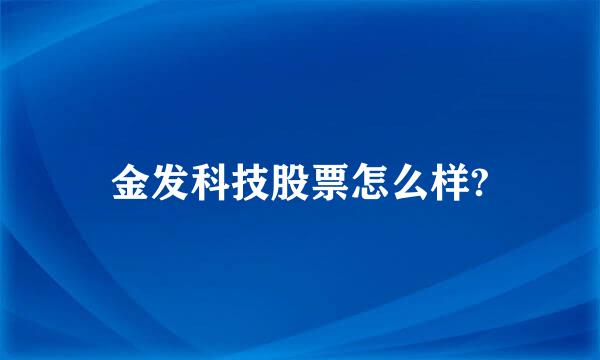 金发科技股票怎么样?